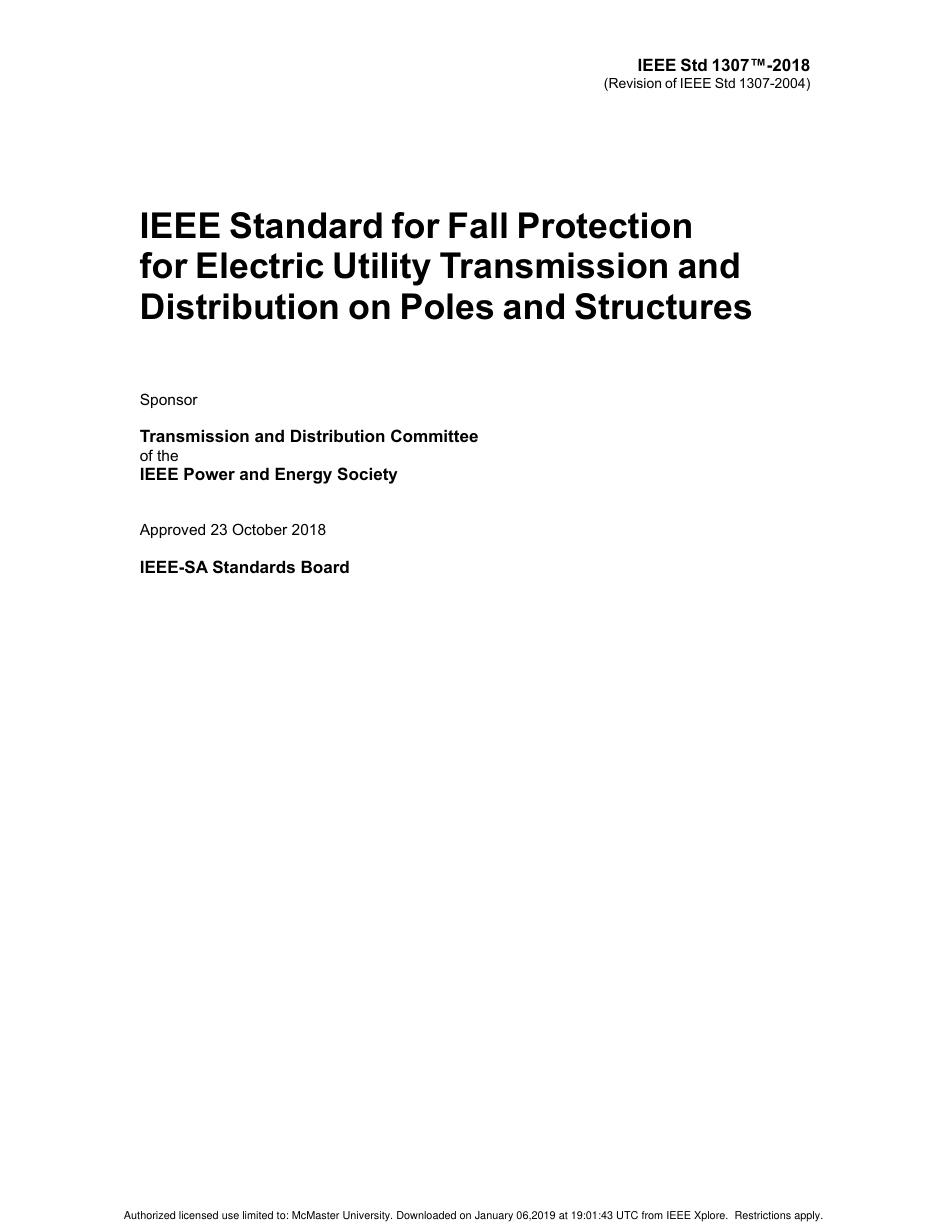 IEEE Std 1307™-2018
(Revision of IEEE Std 1307-2004)

IEEE Standard for Fall Protection for Electric Utility Transmission and Distribution on Poles and Structures

Sponsor

Transmission and Distribution Committee
of the
IEEE Power and Energy Society

Approved 23 October 2018

IEEE-SA Standards Board

Authorized licensed use limited to: McMaster University. Downloaded on January 06,2019 at 19:01:43 UTC from IEEE Xplore. Restrictions apply.